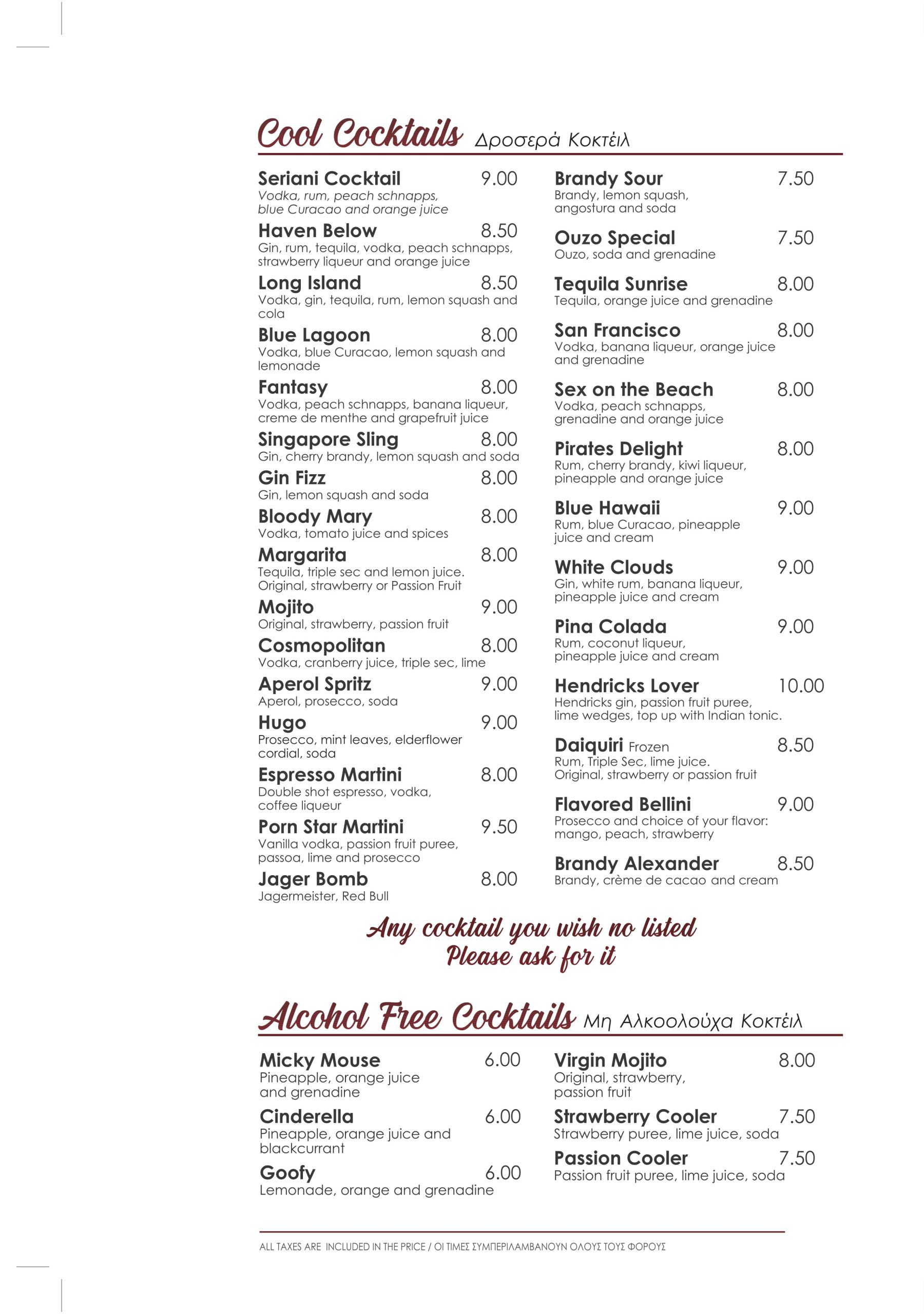 Cool Cocktails Δροσερά Κοκτέιλ

Seriani Cocktail 9.00
Vodka, rum, peach schnapps, blue Curacao and orange juice

Haven Below 8.50
Gin, rum, tequila, vodka, peach schnapps, strawberry liqueur and orange juice

Long Island 8.50
Vodka, gin, tequila, rum, lemon squash and cola

Blue Lagoon 8.00
Vodka, blue Curacao, lemon squash and lemonade

Fantasy 8.00
Vodka, peach schnapps, banana liqueur, creme de menthe and grapefruit juice

Singapore Sling 8.00
Gin, cherry brandy, lemon squash and soda

Gin Fizz 8.00
Gin, lemon squash and soda

Bloody Mary 8.00
Vodka, tomato juice and spices

Margarita 8.00
Tequila, triple sec and lemon juice. Original, strawberry or Passion Fruit

Mojito 9.00
Original, strawberry, passion fruit

Cosmopolitan 8.00
Vodka, cranberry juice, triple sec, lime

Aperol Spritz 9.00
Aperol, prosecco, soda

Hugo 9.00
Prosecco, mint leaves, elderflower cordial, soda

Espresso Martini 8.00
Double shot espresso, vodka, coffee liqueur

Porn Star Martini 9.50
Vanilla vodka, passion fruit puree, passoa, lime and prosecco

Jager Bomb 8.00
Jagermeister, Red Bull

Brandy Sour 7.50
Brandy, lemon squash, angostura and soda

Ouzo Special 7.50
Ouzo, soda and grenadine

Tequila Sunrise 8.00
Tequila, orange juice and grenadine

San Francisco 8.00
Vodka, banana liqueur, orange juice and grenadine

Sex on the Beach 8.00
Vodka, peach schnapps, grenadine and orange juice

Pirates Delight 8.00
Rum, cherry brandy, kiwi liqueur, pineapple and orange juice

Blue Hawaii 9.00
Rum, blue Curacao, pineapple juice and cream

White Clouds 9.00
Gin, white rum, banana liqueur, pineapple juice and cream

Pina Colada 9.00
Rum, coconut liqueur, pineapple juice and cream

Hendricks Lover 10.00
Hendricks gin, passion fruit puree, lime wedges, top up with Indian tonic.

Daiquiri Frozen 8.50
Rum, Triple Sec, lime juice. Original, strawberry or passion fruit

Flavored Bellini 9.00
Prosecco and choice of your flavor: mango, peach, strawberry

Brandy Alexander 8.50
Brandy, crème de cacao and cream

Any cocktail you wish no listed
Please ask for it

Alcohol Free Cocktails Μη Αλκοολούχα Κοκτέιλ

Micky Mouse 6.00
Pineapple, orange juice and grenadine

Cinderella 6.00
Pineapple, orange juice and blackcurrant

Goofy 6.00
Lemonade, orange and grenadine

Virgin Mojito 8.00
Original, strawberry, passion fruit

Strawberry Cooler 7.50
Strawberry puree, lime juice, soda

Passion Cooler 7.50
Passion fruit puree, lime juice, soda

ALL TAXES ARE INCLUDED IN THE PRICE / ΟΙ ΤΙΜΕΣ ΣΥΜΠΕΡΙΛΑΜΒΑΝΟΥΝ ΟΛΟΥΣ ΤΟΥΣ ΦΟΡΟΥΣ